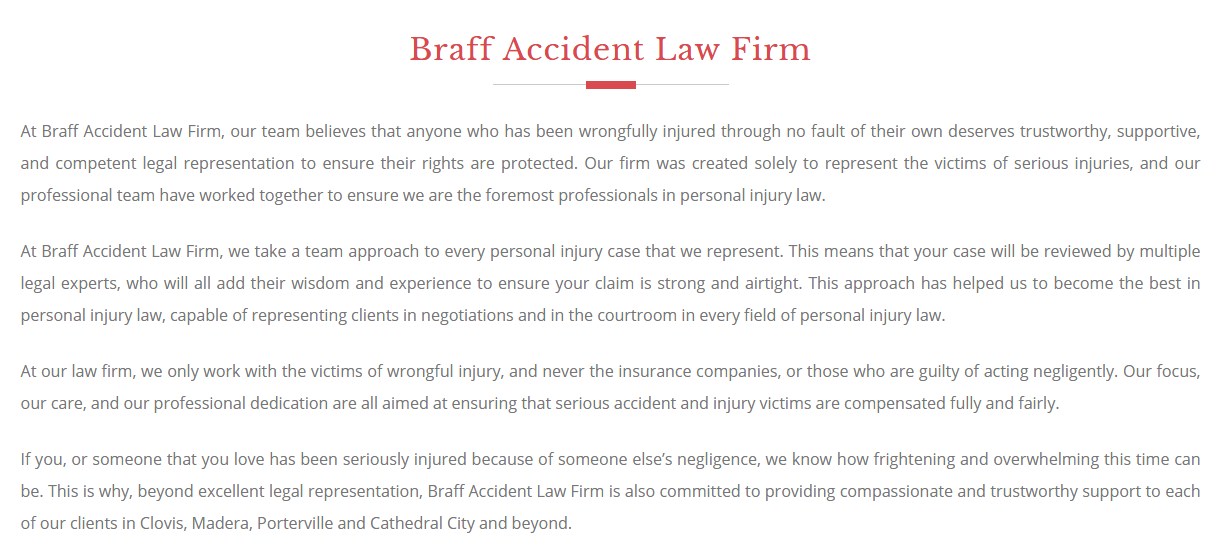 Braff Accident Law Firm

At Braff Accident Law Firm, our team believes that anyone who has been wrongfully injured through no fault of their own deserves trustworthy, supportive, and competent legal representation to ensure their rights are protected. Our firm was created solely to represent the victims of serious injuries, and our professional team have worked together to ensure we are the foremost professionals in personal injury law.

At Braff Accident Law Firm, we take a team approach to every personal injury case that we represent. This means that your case will be reviewed by multiple legal experts, who will all add their wisdom and experience to ensure your claim is strong and airtight. This approach has helped us to become the best in personal injury law, capable of representing clients in negotiations and in the courtroom in every field of personal injury law.

At our law firm, we only work with the victims of wrongful injury, and never the insurance companies, or those who are guilty of acting negligently. Our focus, our care, and our professional dedication are all aimed at ensuring that serious accident and injury victims are compensated fully and fairly.

If you, or someone that you love has been seriously injured because of someone else's negligence, we know how frightening and overwhelming this time can be. This is why, beyond excellent legal representation, Braff Accident Law Firm is also committed to providing compassionate and trustworthy support to each of our clients in Clovis, Madera, Porterville and Cathedral City and beyond.